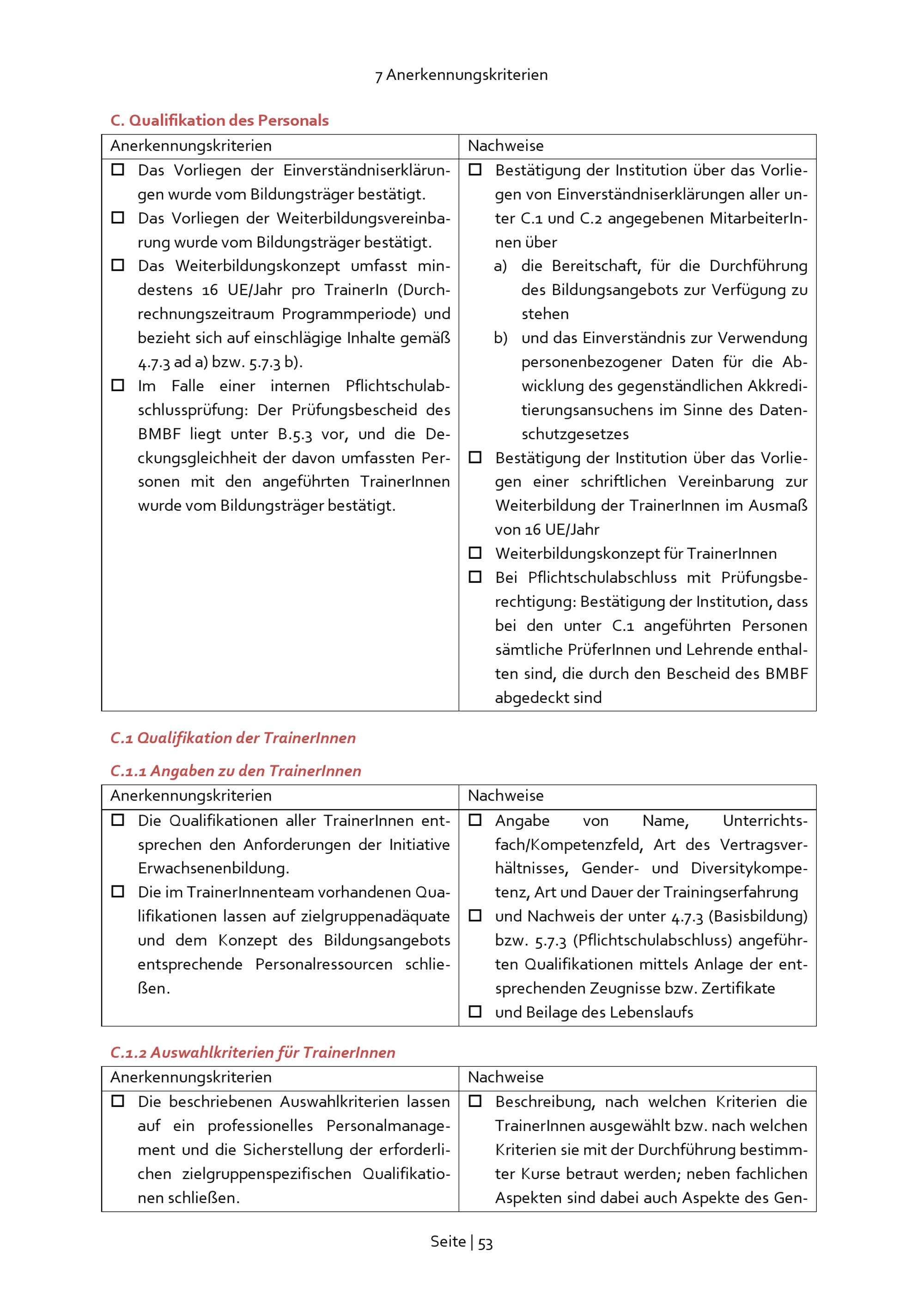 7 Anerkennungskriterien

C. Qualifikation des Personals

| Anerkennungskriterien | Nachweise |
|---|---|
| ☐ Das Vorliegen der Einverständniserklärungen wurde vom Bildungsträger bestätigt. ☐ Das Vorliegen der Weiterbildungsvereinbarung wurde vom Bildungsträger bestätigt. ☐ Das Weiterbildungskonzept umfasst mindestens 16 UE/Jahr pro TrainerIn (Durchrechnungszeitraum Programmperiode) und bezieht sich auf einschlägige Inhalte gemäß 4.7.3 ad a) bzw. 5.7.3 b). ☐ Im Falle einer internen Pflichtschulabschlussprüfung: Der Prüfungsbescheid des BMBF liegt unter B.5.3 vor, und die Deckungsgleichheit der davon umfassten Personen mit den angeführten TrainerInnen wurde vom Bildungsträger bestätigt. | ☐ Bestätigung der Institution über das Vorliegen von Einverständniserklärungen aller unter C.1 und C.2 angegebenen MitarbeiterInnen über a) die Bereitschaft, für die Durchführung des Bildungsangebots zur Verfügung zu stehen b) und das Einverständnis zur Verwendung personenbezogener Daten für die Abwicklung des gegenständlichen Akkreditierungsansuchens im Sinne des Datenschutzgesetzes ☐ Bestätigung der Institution über das Vorliegen einer schriftlichen Vereinbarung zur Weiterbildung der TrainerInnen im Ausmaß von 16 UE/Jahr ☐ Weiterbildungskonzept für TrainerInnen ☐ Bei Pflichtschulabschluss mit Prüfungsberechtigung: Bestätigung der Institution, dass bei den unter C.1 angeführten Personen sämtliche PrüferInnen und Lehrende enthalten sind, die durch den Bescheid des BMBF abgedeckt sind |

C.1 Qualifikation der TrainerInnen

C.1.1 Angaben zu den TrainerInnen

| Anerkennungskriterien | Nachweise |
|---|---|
| ☐ Die Qualifikationen aller TrainerInnen entsprechen den Anforderungen der Initiative Erwachsenenbildung. ☐ Die im TrainerInnenteam vorhandenen Qualifikationen lassen auf zielgruppenadäquate und dem Konzept des Bildungsangebots entsprechende Personalressourcen schließen. | ☐ Angabe von Name, Unterrichtsfach/Kompetenzfeld, Art des Vertragsverhältnisses, Gender- und Diversitykompetenz, Art und Dauer der Trainingserfahrung ☐ und Nachweis der unter 4.7.3 (Basisbildung) bzw. 5.7.3 (Pflichtschulabschluss) angeführten Qualifikationen mittels Anlage der entsprechenden Zeugnisse bzw. Zertifikate ☐ und Beilage des Lebenslaufs |

C.1.2 Auswahlkriterien für TrainerInnen

| Anerkennungskriterien | Nachweise |
|---|---|
| ☐ Die beschriebenen Auswahlkriterien lassen auf ein professionelles Personalmanagement und die Sicherstellung der erforderlichen zielgruppenspezifischen Qualifikationen schließen. | ☐ Beschreibung, nach welchen Kriterien die TrainerInnen ausgewählt bzw. nach welchen Kriterien sie mit der Durchführung bestimmter Kurse betraut werden; neben fachlichen Aspekten sind dabei auch Aspekte des Gen- |

Seite | 53